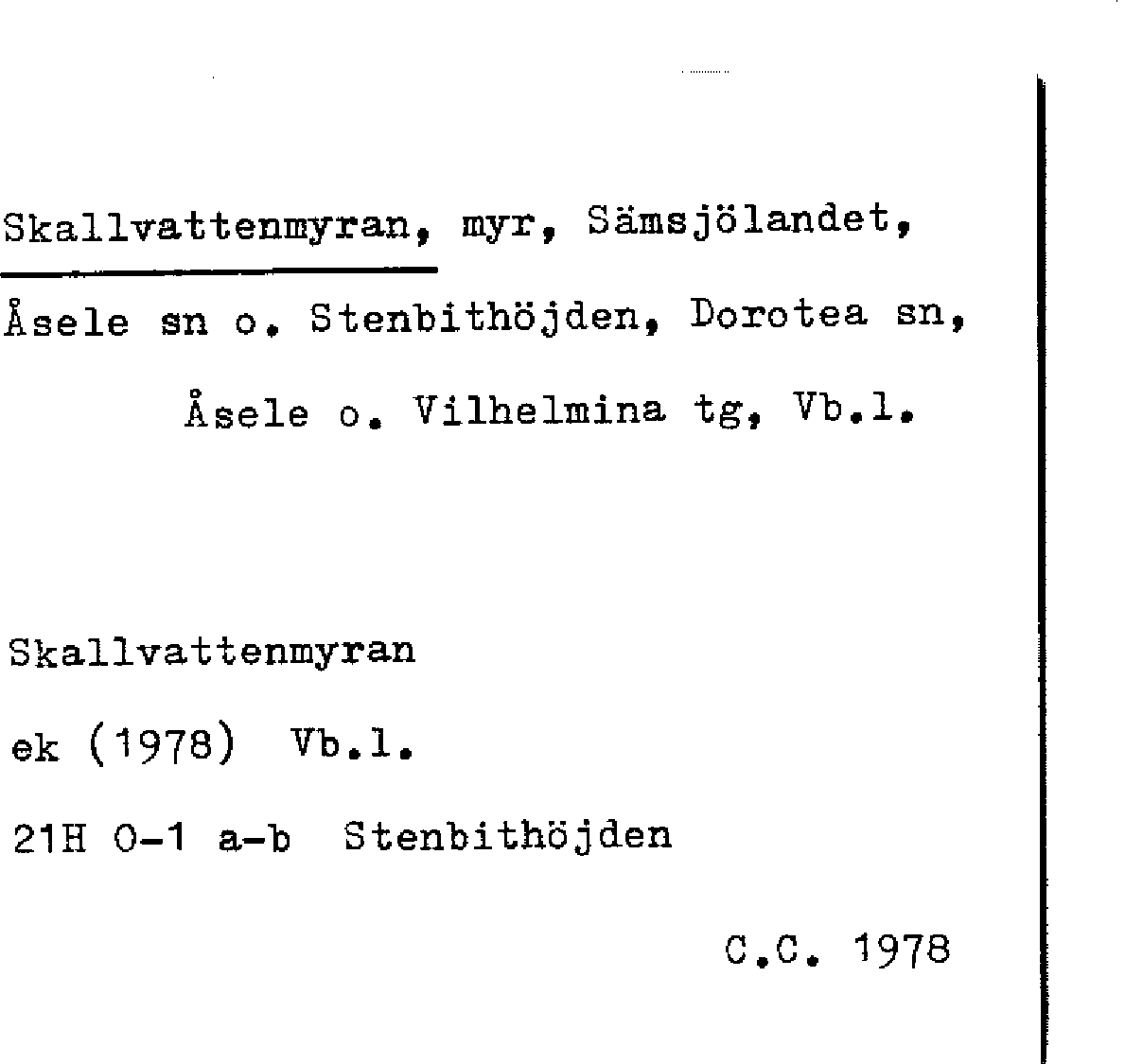 Skallvattenmyran, myr, Sämsjölandet, Åsele sn o. Stenbithöjden, Dorotea sn, Åsele o. Vilhelmina tg, Vb.l.

Skallvattenmyran

ek (1978) Vb.l.

21H 0-1 a-b Stenbithöjden

C.C. 1978